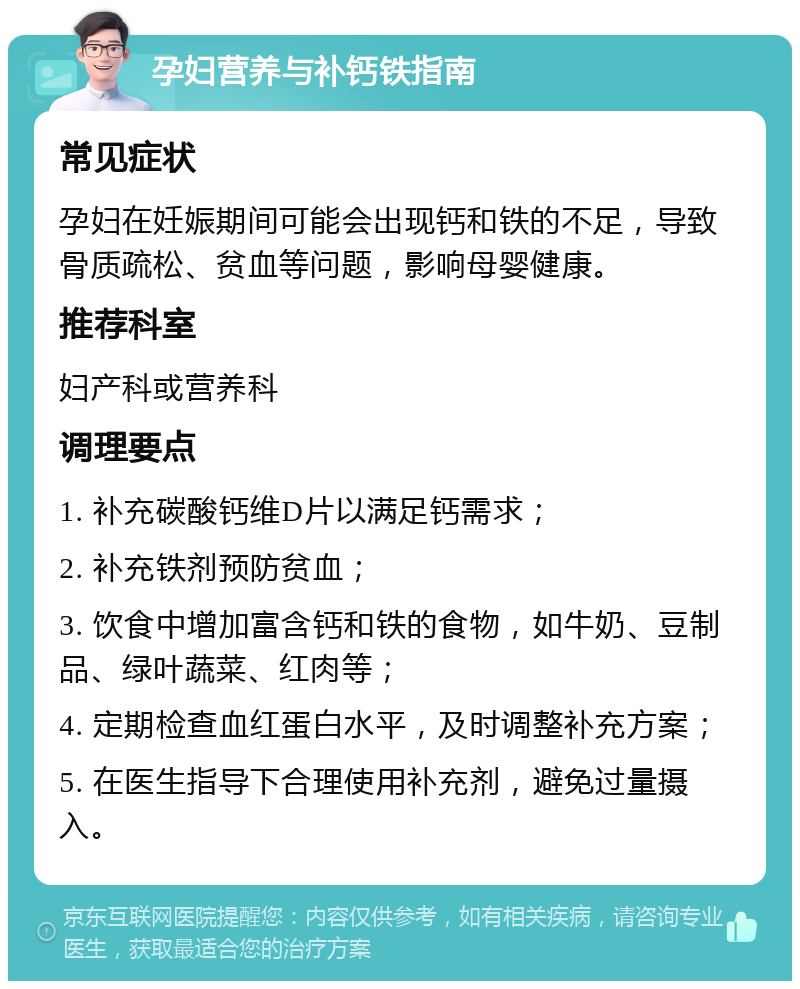 孕妇营养与补钙铁指南

常见症状

孕妇在妊娠期间可能会出现钙和铁的不足，导致骨质疏松、贫血等问题，影响母婴健康。

推荐科室

妇产科或营养科

调理要点

1. 补充碳酸钙维D片以满足钙需求；

2. 补充铁剂预防贫血；

3. 饮食中增加富含钙和铁的食物，如牛奶、豆制品、绿叶蔬菜、红肉等；

4. 定期检查血红蛋白水平，及时调整补充方案；

5. 在医生指导下合理使用补充剂，避免过量摄入。

京东互联网医院提醒您：内容仅供参考，如有相关疾病，请咨询专业医生，获取最适合您的治疗方案